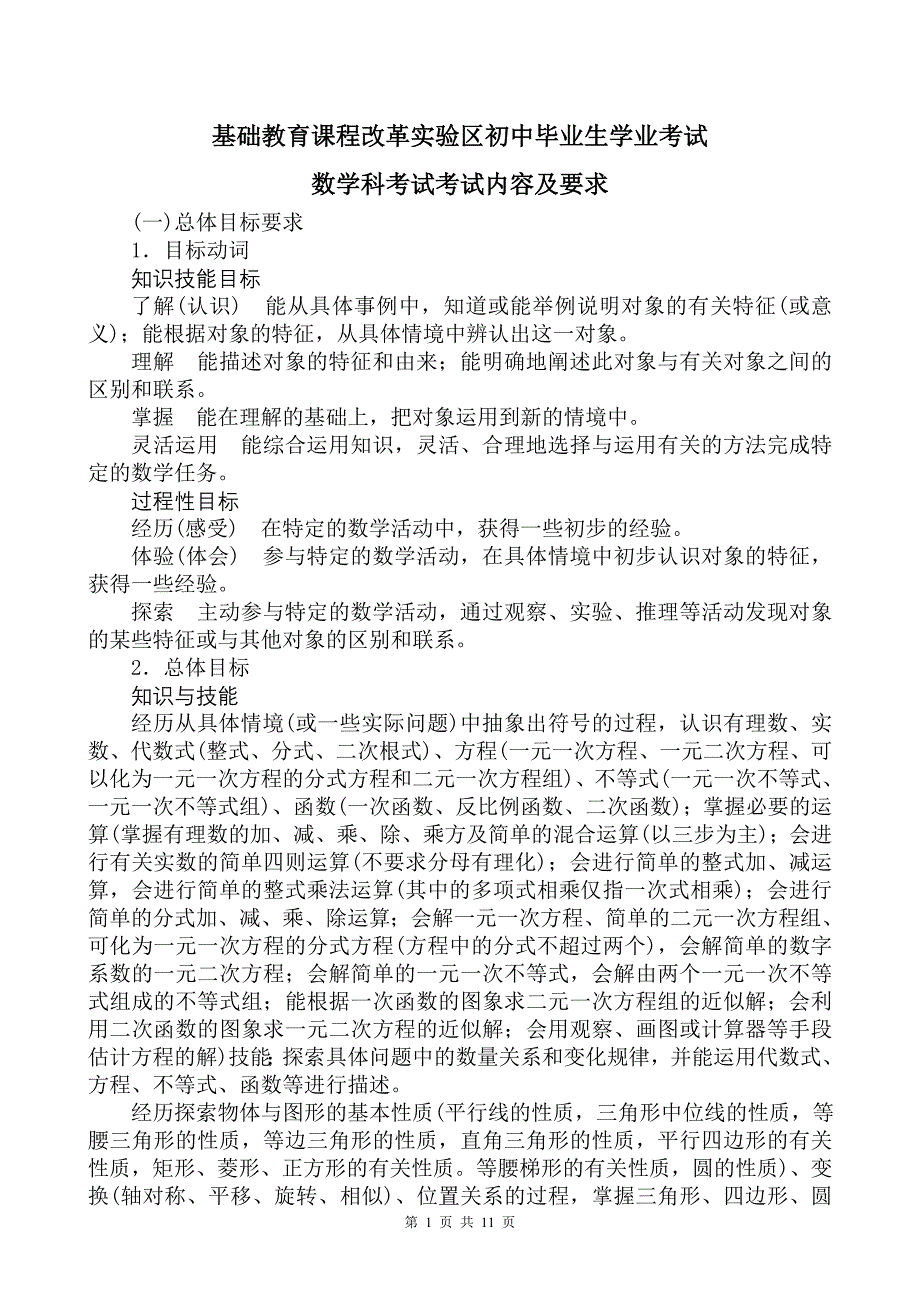 基础教育课程改革实验区初中毕业生学业考试

数学科考试考试内容及要求

(一)总体目标要求

1．目标动词

知识技能目标

了解(认识)　能从具体事例中，知道或能举例说明对象的有关特征(或意义)；能根据对象的特征，从具体情境中辨认出这一对象。

理解　能描述对象的特征和由来；能明确地阐述此对象与有关对象之间的区别和联系。

掌握　能在理解的基础上，把对象运用到新的情境中。

灵活运用　能综合运用知识，灵活、合理地选择与运用有关的方法完成特定的数学任务。

过程性目标

经历(感受)　在特定的数学活动中，获得一些初步的经验。

体验(体会)　参与特定的数学活动，在具体情境中初步认识对象的特征，获得一些经验。

探索　主动参与特定的数学活动，通过观察、实验、推理等活动发现对象的某些特征或与其他对象的区别和联系。

2．总体目标

知识与技能

经历从具体情境(或一些实际问题)中抽象出符号的过程，认识有理数、实数、代数式(整式、分式、二次根式)、方程(一元一次方程、一元二次方程、可以化为一元一次方程的分式方程和二元一次方程组)、不等式(一元一次不等式、一元一次不等式组)、函数(一次函数、反比例函数、二次函数)；掌握必要的运算(掌握有理数的加、减、乘、除、乘方及简单的混合运算(以三步为主)；会进行有关实数的简单四则运算(不要求分母有理化)；会进行简单的整式加、减运算，会进行简单的整式乘法运算(其中的多项式相乘仅指一次式相乘)；会进行简单的分式加、减、乘、除运算；会解一元一次方程、简单的二元一次方程组、可化为一元一次方程的分式方程(方程中的分式不超过两个)，会解简单的数字系数的一元二次方程；会解简单的一元一次不等式，会解由两个一元一次不等式组成的不等式组；能根据一次函数的图象求二元一次方程组的近似解；会利用二次函数的图象求一元二次方程的近似解；会用观察、画图或计算器等手段估计方程的解)技能;探索具体问题中的数量关系和变化规律，并能运用代数式、方程、不等式、函数等进行描述。

经历探索物体与图形的基本性质(平行线的性质，三角形中位线的性质，等腰三角形的性质，等边三角形的性质，直角三角形的性质，平行四边形的有关性质，矩形、菱形、正方形的有关性质。等腰梯形的有关性质，圆的性质)、变换(轴对称、平移、旋转、相似)、位置关系的过程，掌握三角形、四边形、圆

第 1 页 共 11 页